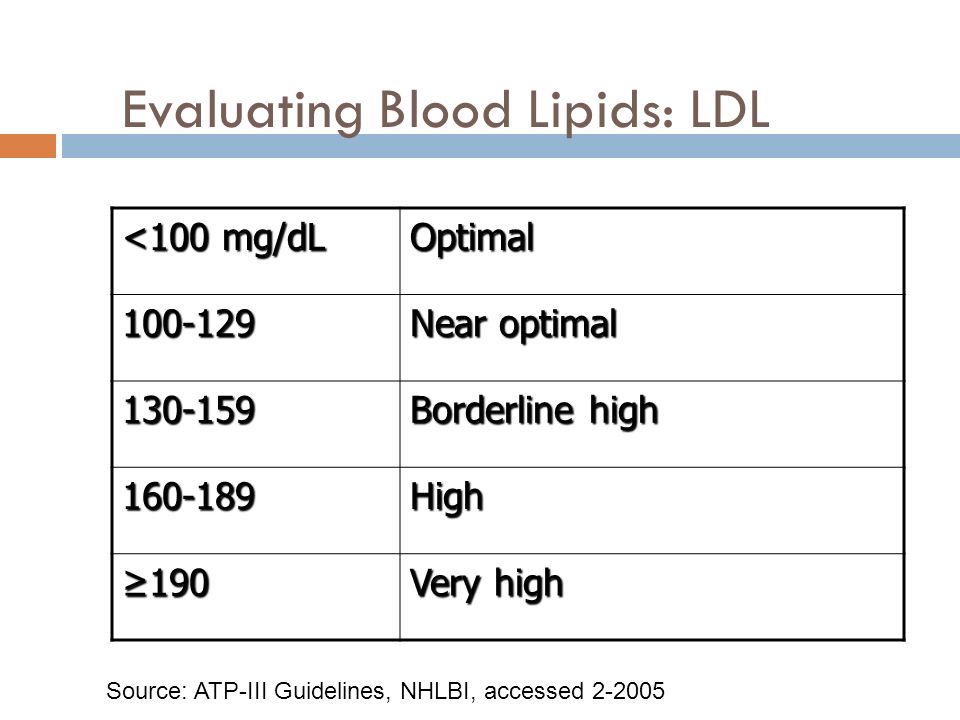 Evaluating Blood Lipids: LDL

| <100 mg/dL | Optimal |
|---|---|
| 100-129 | Near optimal |
| 130-159 | Borderline high |
| 160-189 | High |
| ≥190 | Very high |

Source: ATP-III Guidelines, NHLBI, accessed 2-2005